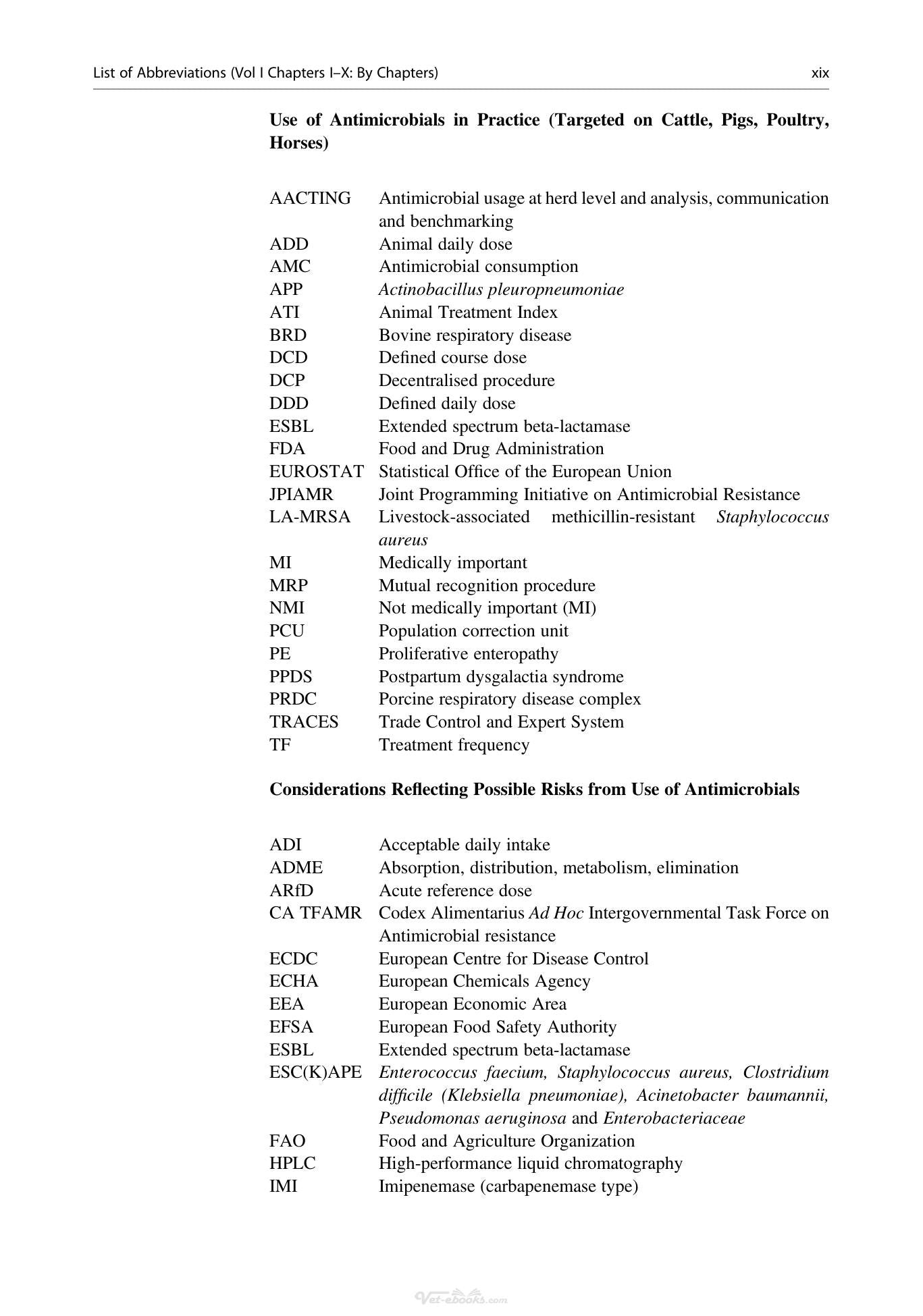 List of Abbreviations (Vol I Chapters I–X: By Chapters) xix

Use of Antimicrobials in Practice (Targeted on Cattle, Pigs, Poultry, Horses)

AACTING Antimicrobial usage at herd level and analysis, communication and benchmarking
ADD Animal daily dose
AMC Antimicrobial consumption
APP Actinobacillus pleuropneumoniae
ATI Animal Treatment Index
BRD Bovine respiratory disease
DCD Defined course dose
DCP Decentralised procedure
DDD Defined daily dose
ESBL Extended spectrum beta-lactamase
FDA Food and Drug Administration
EUROSTAT Statistical Office of the European Union
JPIAMR Joint Programming Initiative on Antimicrobial Resistance
LA-MRSA Livestock-associated methicillin-resistant Staphylococcus aureus
MI Medically important
MRP Mutual recognition procedure
NMI Not medically important (MI)
PCU Population correction unit
PE Proliferative enteropathy
PPDS Postpartum dysgalactia syndrome
PRDC Porcine respiratory disease complex
TRACES Trade Control and Expert System
TF Treatment frequency

Considerations Reflecting Possible Risks from Use of Antimicrobials

ADI Acceptable daily intake
ADME Absorption, distribution, metabolism, elimination
ARfD Acute reference dose
CA TFAMR Codex Alimentarius Ad Hoc Intergovernmental Task Force on Antimicrobial resistance
ECDC European Centre for Disease Control
ECHA European Chemicals Agency
EEA European Economic Area
EFSA European Food Safety Authority
ESBL Extended spectrum beta-lactamase
ESC(K)APE Enterococcus faecium, Staphylococcus aureus, Clostridium difficile (Klebsiella pneumoniae), Acinetobacter baumannii, Pseudomonas aeruginosa and Enterobacteriaceae
FAO Food and Agriculture Organization
HPLC High-performance liquid chromatography
IMI Imipenemase (carbapenemase type)

Vet-ebooks.com